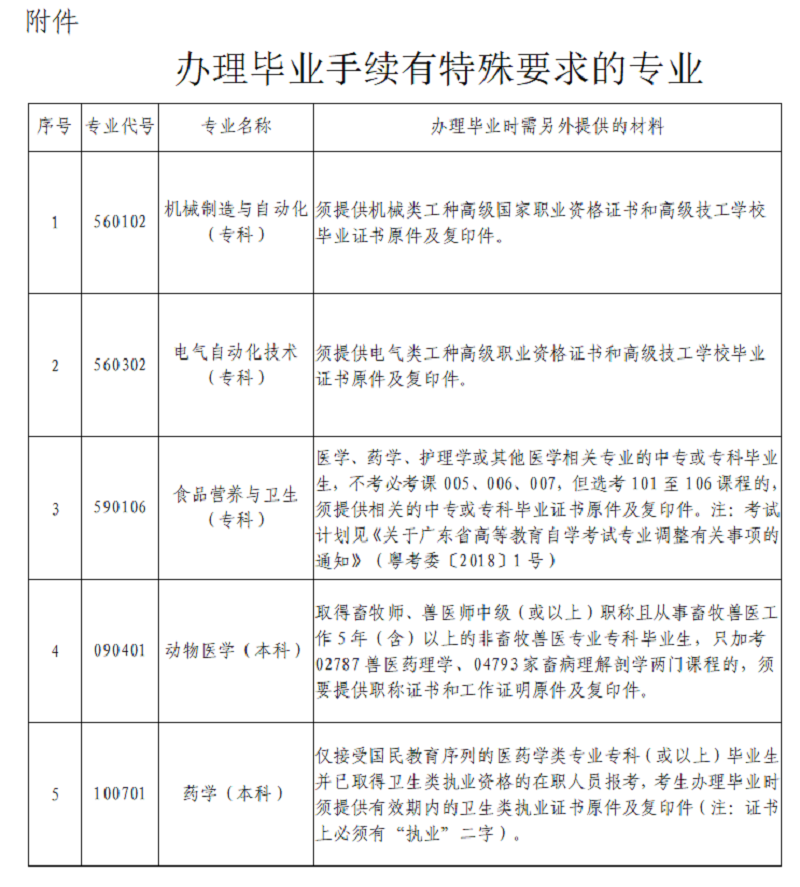 附件

办理毕业手续有特殊要求的专业

| 序号 | 专业代号 | 专业名称 | 办理毕业时需另外提供的材料 |
|---|---|---|---|
| 1 | 560102 | 机械制造与自动化（专科） | 须提供机械类工种高级国家职业资格证书和高级技工学校毕业证书原件及复印件。 |
| 2 | 560302 | 电气自动化技术（专科） | 须提供电气类工种高级职业资格证书和高级技工学校毕业证书原件及复印件。 |
| 3 | 590106 | 食品营养与卫生（专科） | 医学、药学、护理学或其他医学相关专业的中专或专科毕业生，不考必考课 005、006、007，但选考 101 至 106 课程的，须提供相关的中专或专科毕业证书原件及复印件。注：考试计划见《关于广东省高等教育自学考试专业调整有关事项的通知》（粤考委〔2018〕1 号） |
| 4 | 090401 | 动物医学（本科） | 取得畜牧师、兽医师中级（或以上）职称且从事畜牧兽医工作 5 年（含）以上的非畜牧兽医专业专科毕业生，只加考 02787 兽医药理学、04793 家畜病理解剖学两门课程的，须要提供职称证书和工作证明原件及复印件。 |
| 5 | 100701 | 药学（本科） | 仅接受国民教育序列的医药学类专业专科（或以上）毕业生并已取得卫生类执业资格的在职人员报考，考生办理毕业时须提供有效期内的卫生类执业证书原件及复印件（注：证书上必须有“执业”二字）。 |